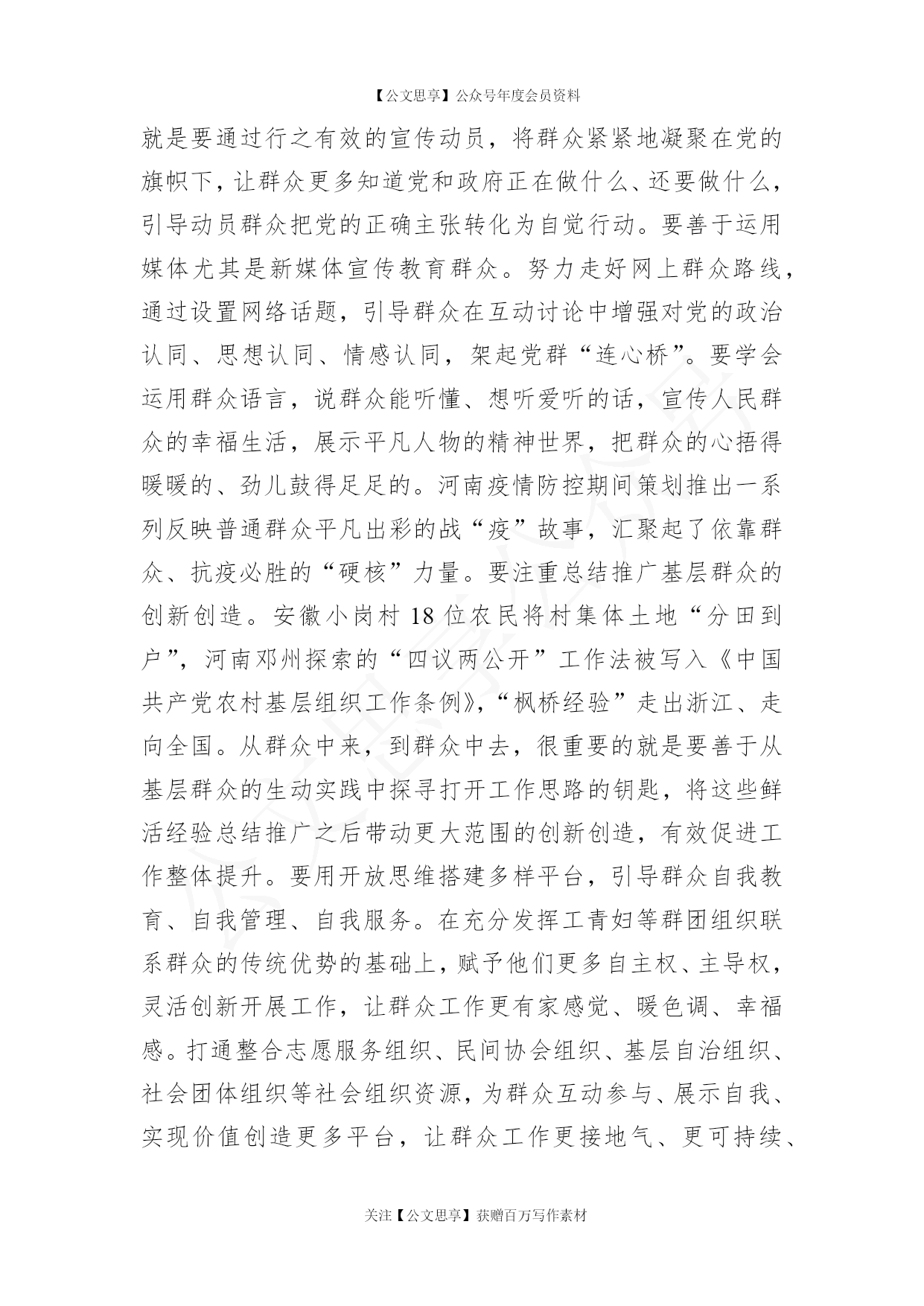 【公文思享】公众号年度会员资料

就是要通过行之有效的宣传动员，将群众紧紧地凝聚在党的旗帜下，让群众更多知道党和政府正在做什么、还要做什么，引导动员群众把党的正确主张转化为自觉行动。要善于运用媒体尤其是新媒体宣传教育群众。努力走好网上群众路线，通过设置网络话题，引导群众在互动讨论中增强对党的政治认同、思想认同、情感认同，架起党群“连心桥”。要学会运用群众语言，说群众能听懂、想听爱听的话，宣传人民群众的幸福生活，展示平凡人物的精神世界，把群众的心捂得暖暖的、劲儿鼓得足足的。河南疫情防控期间策划推出一系列反映普通群众平凡出彩的战“疫”故事，汇聚起了依靠群众、抗疫必胜的“硬核”力量。要注重总结推广基层群众的创新创造。安徽小岗村 18 位农民将村集体土地“分田到户”，河南邓州探索的“四议两公开”工作法被写入《中国共产党农村基层组织工作条例》，“枫桥经验”走出浙江、走向全国。从群众中来，到群众中去，很重要的就是要善于从基层群众的生动实践中探寻打开工作思路的钥匙，将这些鲜活经验总结推广之后带动更大范围的创新创造，有效促进工作整体提升。要用开放思维搭建多样平台，引导群众自我教育、自我管理、自我服务。在充分发挥工青妇等群团组织联系群众的传统优势的基础上，赋予他们更多自主权、主导权，灵活创新开展工作，让群众工作更有家感觉、暖色调、幸福感。打通整合志愿服务组织、民间协会组织、基层自治组织、社会团体组织等社会组织资源，为群众互动参与、展示自我、实现价值创造更多平台，让群众工作更接地气、更可持续、

关注【公文思享】获赠百万写作素材